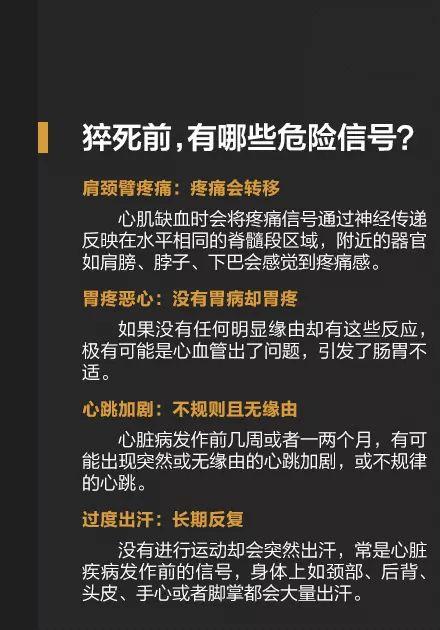 猝死前,有哪些危险信号?

肩颈臂疼痛：疼痛会转移

心肌缺血时会将疼痛信号通过神经传递反映在水平相同的脊髓段区域，附近的器官如肩膀、脖子、下巴会感觉到疼痛感。

胃疼恶心：没有胃病却胃疼

如果没有任何明显缘由却有这些反应，极有可能是心血管出了问题，引发了肠胃不适。

心跳加剧：不规则且无缘由

心脏病发作前几周或者一两个月，有可能出现突然或无缘由的心跳加剧，或不规律的心跳。

过度出汗：长期反复

没有进行运动却会突然出汗，常是心脏疾病发作前的信号，身体上如颈部、后背、头皮、手心或者脚掌都会大量出汗。